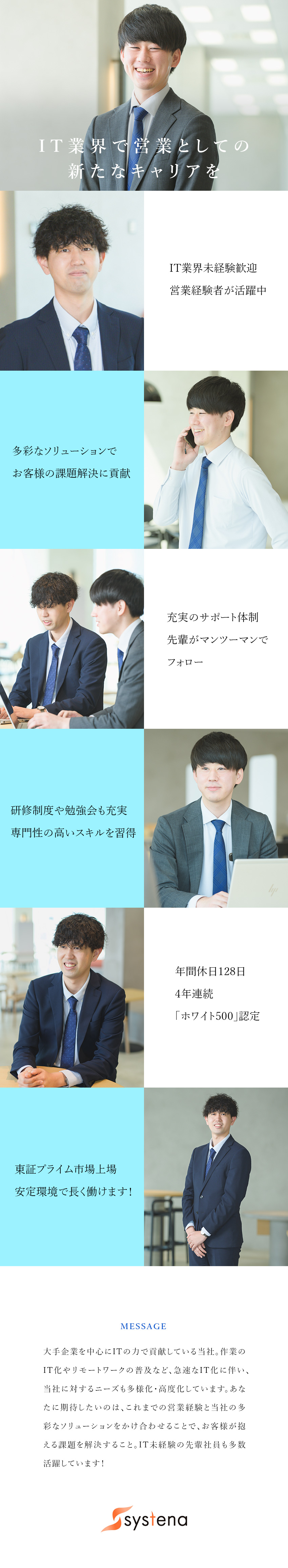 IT業界で営業としての
新たなキャリアを

IT業界未経験歓迎
営業経験者が活躍中

多彩なソリューションで
お客様の課題解決に貢献

充実のサポート体制
先輩がマンツーマンで
フォロー

研修制度や勉強会も充実
専門性の高いスキルを習得

年間休日128日
4年連続
「ホワイト500」認定

東証プライム市場上場
安定環境で長く働けます！

MESSAGE

大手企業を中心にITの力で貢献している当社。作業のIT化やリモートワークの普及など、急速なIT化に伴い、当社に対するニーズも多様化・高度化しています。あなたに期待したいのは、これまでの営業経験と当社の多彩なソリューションをかけ合わせることで、お客様が抱える課題を解決すること。IT未経験の先輩社員も多数活躍しています！

systena